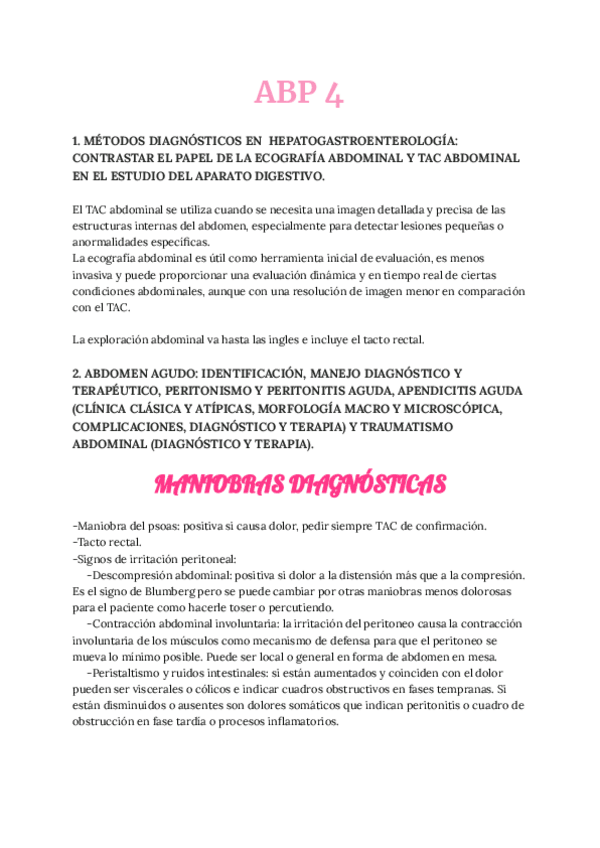 ABP 4

1. MÉTODOS DIAGNÓSTICOS EN HEPATOGASTROENTEROLOGÍA: CONTRASTAR EL PAPEL DE LA ECOGRAFÍA ABDOMINAL Y TAC ABDOMINAL EN EL ESTUDIO DEL APARATO DIGESTIVO.

El TAC abdominal se utiliza cuando se necesita una imagen detallada y precisa de las estructuras internas del abdomen, especialmente para detectar lesiones pequeñas o anormalidades específicas.
La ecografía abdominal es útil como herramienta inicial de evaluación, es menos invasiva y puede proporcionar una evaluación dinámica y en tiempo real de ciertas condiciones abdominales, aunque con una resolución de imagen menor en comparación con el TAC.

La exploración abdominal va hasta las ingles e incluye el tacto rectal.

2. ABDOMEN AGUDO: IDENTIFICACIÓN, MANEJO DIAGNÓSTICO Y TERAPÉUTICO, PERITONISMO Y PERITONITIS AGUDA, APENDICITIS AGUDA (CLÍNICA CLÁSICA Y ATÍPICAS, MORFOLOGÍA MACRO Y MICROSCÓPICA, COMPLICACIONES, DIAGNÓSTICO Y TERAPIA) Y TRAUMATISMO ABDOMINAL (DIAGNÓSTICO Y TERAPIA).

MANIOBRAS DIAGNÓSTICAS

-Maniobra del psoas: positiva si causa dolor, pedir siempre TAC de confirmación.
-Tacto rectal.
-Signos de irritación peritoneal:
-Descompresión abdominal: positiva si dolor a la distensión más que a la compresión. Es el signo de Blumberg pero se puede cambiar por otras maniobras menos dolorosas para el paciente como hacerle toser o percutiendo.
-Contracción abdominal involuntaria: la irritación del peritoneo causa la contracción involuntaria de los músculos como mecanismo de defensa para que el peritoneo se mueva lo mínimo posible. Puede ser local o general en forma de abdomen en mesa.
-Peristaltismo y ruidos intestinales: si están aumentados y coinciden con el dolor pueden ser viscerales o cólicos e indicar cuadros obstructivos en fases tempranas. Si están disminuidos o ausentes son dolores somáticos que indican peritonitis o cuadro de obstrucción en fase tardía o procesos inflamatorios.